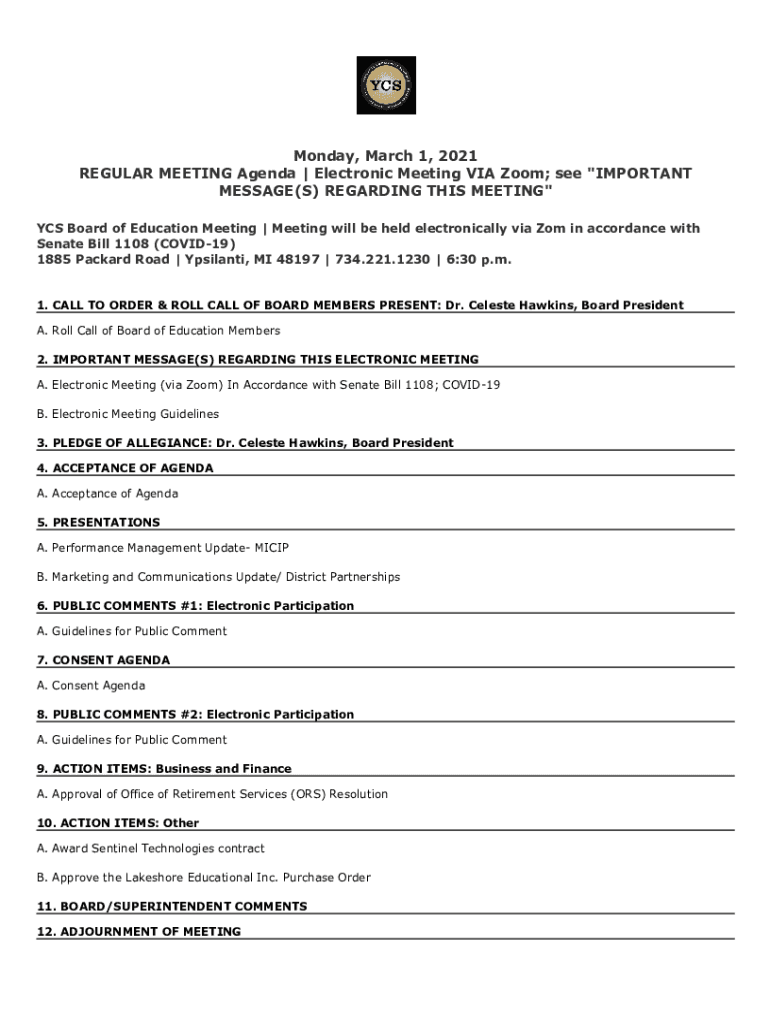 YCS

Monday, March 1, 2021
REGULAR MEETING Agenda | Electronic Meeting VIA Zoom; see "IMPORTANT MESSAGE(S) REGARDING THIS MEETING"

YCS Board of Education Meeting | Meeting will be held electronically via Zom in accordance with Senate Bill 1108 (COVID-19)
1885 Packard Road | Ypsilanti, MI 48197 | 734.221.1230 | 6:30 p.m.

1. CALL TO ORDER & ROLL CALL OF BOARD MEMBERS PRESENT: Dr. Celeste Hawkins, Board President

A. Roll Call of Board of Education Members

2. IMPORTANT MESSAGE(S) REGARDING THIS ELECTRONIC MEETING

A. Electronic Meeting (via Zoom) In Accordance with Senate Bill 1108; COVID-19

B. Electronic Meeting Guidelines

3. PLEDGE OF ALLEGIANCE: Dr. Celeste Hawkins, Board President

4. ACCEPTANCE OF AGENDA

A. Acceptance of Agenda

5. PRESENTATIONS

A. Performance Management Update- MICIP

B. Marketing and Communications Update/ District Partnerships

6. PUBLIC COMMENTS #1: Electronic Participation

A. Guidelines for Public Comment

7. CONSENT AGENDA

A. Consent Agenda

8. PUBLIC COMMENTS #2: Electronic Participation

A. Guidelines for Public Comment

9. ACTION ITEMS: Business and Finance

A. Approval of Office of Retirement Services (ORS) Resolution

10. ACTION ITEMS: Other

A. Award Sentinel Technologies contract

B. Approve the Lakeshore Educational Inc. Purchase Order

11. BOARD/SUPERINTENDENT COMMENTS

12. ADJOURNMENT OF MEETING